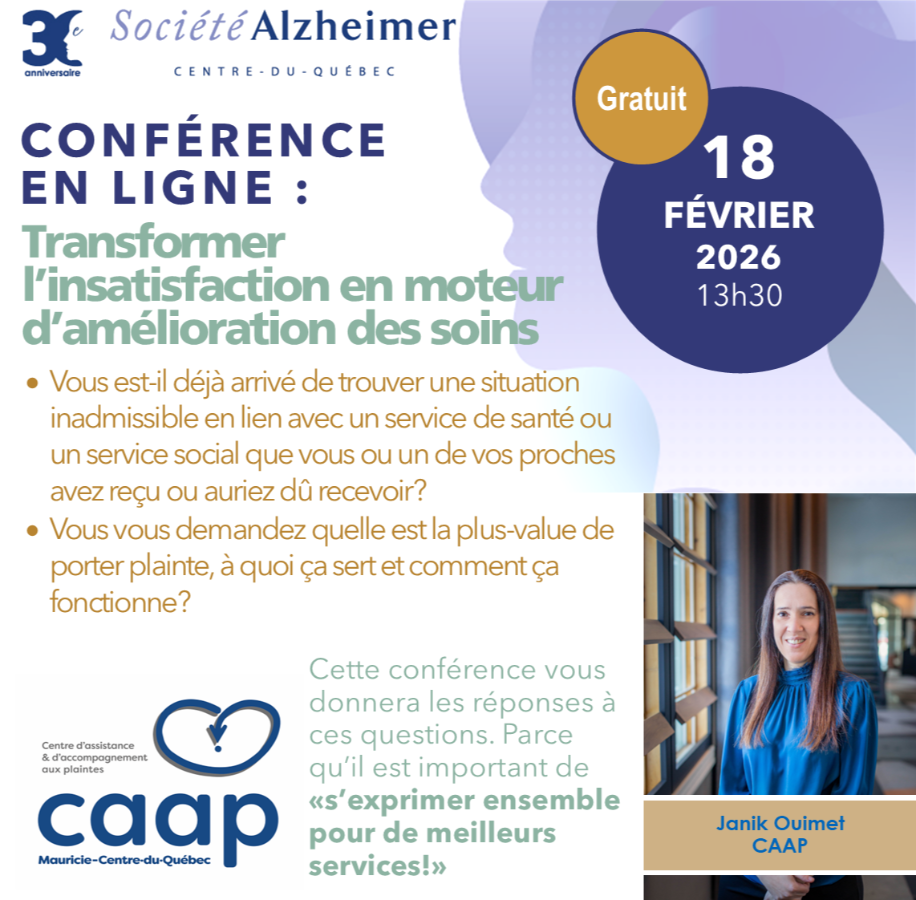 30e anniversaire

Société Alzheimer
CENTRE-DU-QUÉBEC

Gratuit

18
FÉVRIER
2026
13h30

CONFÉRENCE EN LIGNE :

Transformer l'insatisfaction en moteur d'amélioration des soins

• Vous est-il déjà arrivé de trouver une situation inadmissible en lien avec un service de santé ou un service social que vous ou un de vos proches avez reçu ou auriez dû recevoir?
• Vous vous demandez quelle est la plus-value de porter plainte, à quoi ça sert et comment ça fonctionne?

Centre d'assistance & d'accompagnement aux plaintes
caap
Mauricie-Centre-du-Québec

Cette conférence vous donnera les réponses à ces questions. Parce qu'il est important de «s'exprimer ensemble pour de meilleurs services!»

Janik Ouimet
CAAP